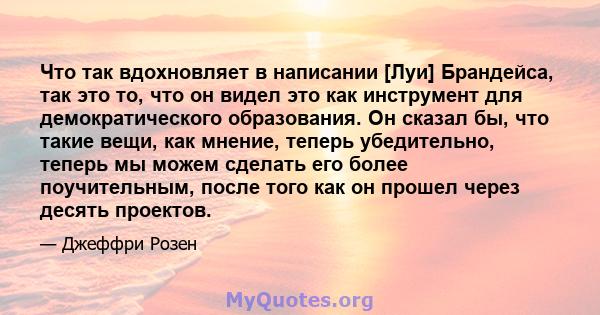 Что так вдохновляет в написании [Луи] Брандейса, так это то, что он видел это как инструмент для демократического образования. Он сказал бы, что такие вещи, как мнение, теперь убедительно, теперь мы можем сделать его более поучительным, после того как он прошел через десять проектов.

— Джеффри Розен

MyQuotes.org